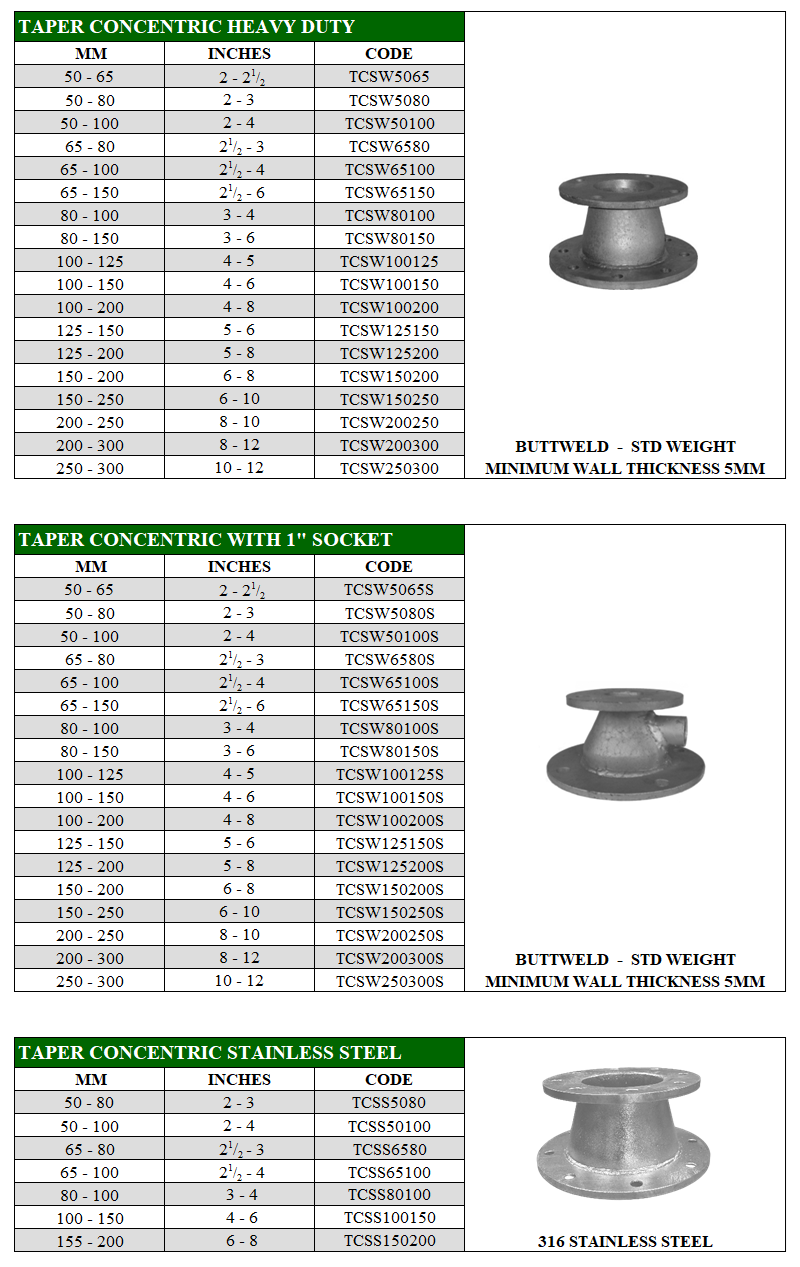 TAPER CONCENTRIC HEAVY DUTY

| MM | INCHES | CODE |
|---|---|---|
| 50 - 65 | 2 - $2^1/_2$ | TCSW5065 |
| 50 - 80 | 2 - 3 | TCSW5080 |
| 50 - 100 | 2 - 4 | TCSW50100 |
| 65 - 80 | $2^1/_2$ - 3 | TCSW6580 |
| 65 - 100 | $2^1/_2$ - 4 | TCSW65100 |
| 65 - 150 | $2^1/_2$ - 6 | TCSW65150 |
| 80 - 100 | 3 - 4 | TCSW80100 |
| 80 - 150 | 3 - 6 | TCSW80150 |
| 100 - 125 | 4 - 5 | TCSW100125 |
| 100 - 150 | 4 - 6 | TCSW100150 |
| 100 - 200 | 4 - 8 | TCSW100200 |
| 125 - 150 | 5 - 6 | TCSW125150 |
| 125 - 200 | 5 - 8 | TCSW125200 |
| 150 - 200 | 6 - 8 | TCSW150200 |
| 150 - 250 | 6 - 10 | TCSW150250 |
| 200 - 250 | 8 - 10 | TCSW200250 |
| 200 - 300 | 8 - 12 | TCSW200300 |
| 250 - 300 | 10 - 12 | TCSW250300 |

BUTTWELD - STD WEIGHT
MINIMUM WALL THICKNESS 5MM

TAPER CONCENTRIC WITH 1" SOCKET

| MM | INCHES | CODE |
|---|---|---|
| 50 - 65 | 2 - $2^1/_2$ | TCSW5065S |
| 50 - 80 | 2 - 3 | TCSW5080S |
| 50 - 100 | 2 - 4 | TCSW50100S |
| 65 - 80 | $2^1/_2$ - 3 | TCSW6580S |
| 65 - 100 | $2^1/_2$ - 4 | TCSW65100S |
| 65 - 150 | $2^1/_2$ - 6 | TCSW65150S |
| 80 - 100 | 3 - 4 | TCSW80100S |
| 80 - 150 | 3 - 6 | TCSW80150S |
| 100 - 125 | 4 - 5 | TCSW100125S |
| 100 - 150 | 4 - 6 | TCSW100150S |
| 100 - 200 | 4 - 8 | TCSW100200S |
| 125 - 150 | 5 - 6 | TCSW125150S |
| 125 - 200 | 5 - 8 | TCSW125200S |
| 150 - 200 | 6 - 8 | TCSW150200S |
| 150 - 250 | 6 - 10 | TCSW150250S |
| 200 - 250 | 8 - 10 | TCSW200250S |
| 200 - 300 | 8 - 12 | TCSW200300S |
| 250 - 300 | 10 - 12 | TCSW250300S |

BUTTWELD - STD WEIGHT
MINIMUM WALL THICKNESS 5MM

TAPER CONCENTRIC STAINLESS STEEL

| MM | INCHES | CODE |
|---|---|---|
| 50 - 80 | 2 - 3 | TCSS5080 |
| 50 - 100 | 2 - 4 | TCSS50100 |
| 65 - 80 | $2^1/_2$ - 3 | TCSS6580 |
| 65 - 100 | $2^1/_2$ - 4 | TCSS65100 |
| 80 - 100 | 3 - 4 | TCSS80100 |
| 100 - 150 | 4 - 6 | TCSS100150 |
| 155 - 200 | 6 - 8 | TCSS150200 |

316 STAINLESS STEEL